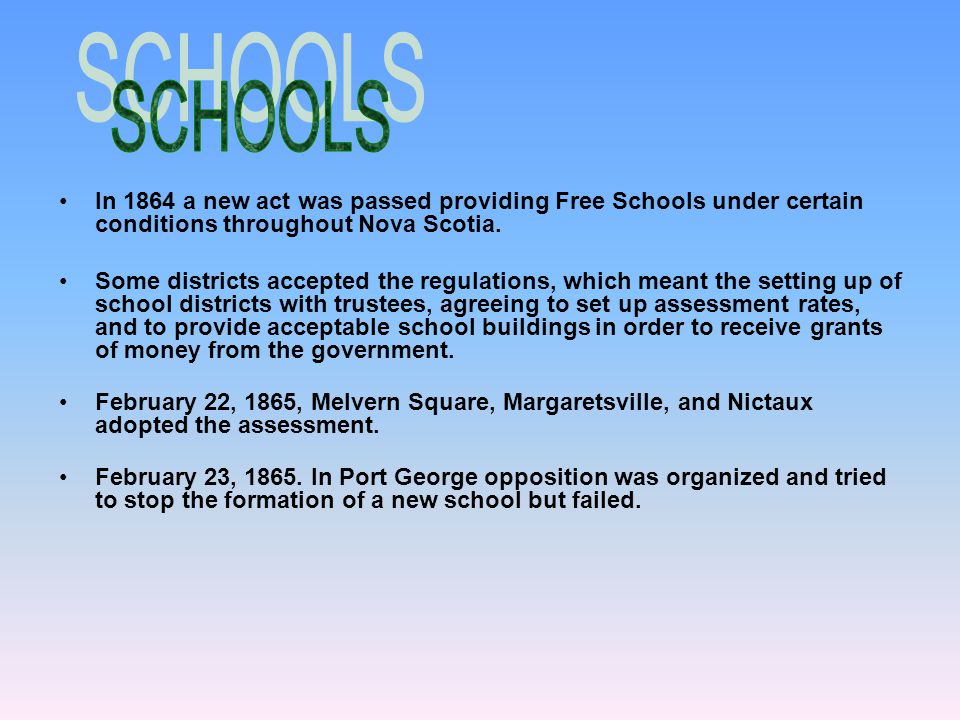 SCHOOLS
SCHOOLS

• In 1864 a new act was passed providing Free Schools under certain conditions throughout Nova Scotia.

• Some districts accepted the regulations, which meant the setting up of school districts with trustees, agreeing to set up assessment rates, and to provide acceptable school buildings in order to receive grants of money from the government.

• February 22, 1865, Melvern Square, Margaretsville, and Nictaux adopted the assessment.

• February 23, 1865. In Port George opposition was organized and tried to stop the formation of a new school but failed.